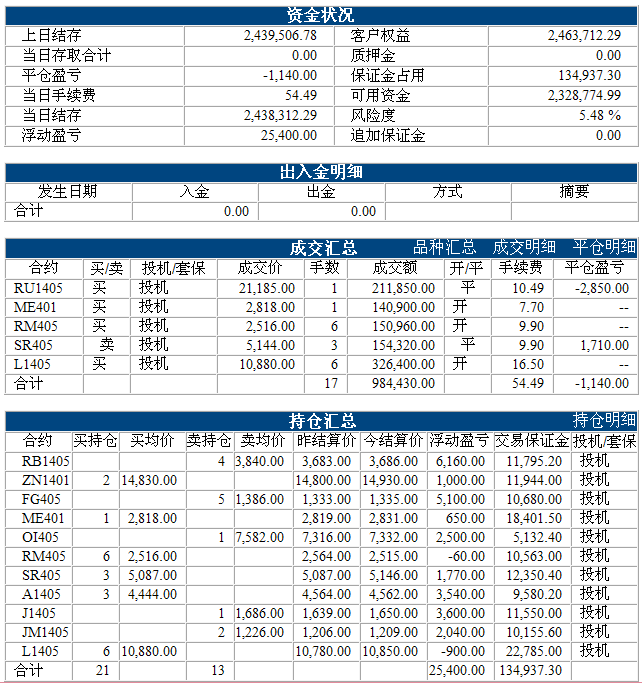 资金状况

| 上日结存 | 2,439,506.78 | 客户权益 | 2,463,712.29 |
|---|---|---|---|
| 当日存取合计 | 0.00 | 质押金 | 0.00 |
| 平仓盈亏 | -1,140.00 | 保证金占用 | 134,937.30 |
| 当日手续费 | 54.49 | 可用资金 | 2,328,774.99 |
| 当日结存 | 2,438,312.29 | 风险度 | 5.48 % |
| 浮动盈亏 | 25,400.00 | 追加保证金 | 0.00 |

出入金明细

| 发生日期 | 入金 | 出金 | 方式 | 摘要 |
|---|---|---|---|---|
| 合计 | 0.00 | 0.00 | | |

成交汇总 品种汇总 成交明细 平仓明细

| 合约 | 买/卖 | 投机/套保 | 成交价 | 手数 | 成交额 | 开/平 | 手续费 | 平仓盈亏 |
|---|---|---|---|---|---|---|---|---|
| RU1405 | 买 | 投机 | 21,185.00 | 1 | 211,850.00 | 平 | 10.49 | -2,850.00 |
| ME401 | 买 | 投机 | 2,818.00 | 1 | 140,900.00 | 开 | 7.70 | -- |
| RM405 | 买 | 投机 | 2,516.00 | 6 | 150,960.00 | 开 | 9.90 | -- |
| SR405 | 卖 | 投机 | 5,144.00 | 3 | 154,320.00 | 平 | 9.90 | 1,710.00 |
| L1405 | 买 | 投机 | 10,880.00 | 6 | 326,400.00 | 开 | 16.50 | -- |
| 合计 | | | | 17 | 984,430.00 | | 54.49 | -1,140.00 |

持仓汇总 持仓明细

| 合约 | 买持仓 | 买均价 | 卖持仓 | 卖均价 | 昨结算价 | 今结算价 | 浮动盈亏 | 交易保证金 | 投机/套保 |
|---|---|---|---|---|---|---|---|---|---|
| RB1405 | | | 4 | 3,840.00 | 3,683.00 | 3,686.00 | 6,160.00 | 11,795.20 | 投机 |
| ZN1401 | 2 | 14,830.00 | | | 14,800.00 | 14,930.00 | 1,000.00 | 11,944.00 | 投机 |
| FG405 | | | 5 | 1,386.00 | 1,333.00 | 1,335.00 | 5,100.00 | 10,680.00 | 投机 |
| ME401 | 1 | 2,818.00 | | | 2,819.00 | 2,831.00 | 650.00 | 18,401.50 | 投机 |
| OI405 | | | 1 | 7,582.00 | 7,316.00 | 7,332.00 | 2,500.00 | 5,132.40 | 投机 |
| RM405 | 6 | 2,516.00 | | | 2,564.00 | 2,515.00 | -60.00 | 10,563.00 | 投机 |
| SR405 | 3 | 5,087.00 | | | 5,087.00 | 5,146.00 | 1,770.00 | 12,350.40 | 投机 |
| A1405 | 3 | 4,444.00 | | | 4,564.00 | 4,562.00 | 3,540.00 | 9,580.20 | 投机 |
| J1405 | | | 1 | 1,686.00 | 1,639.00 | 1,650.00 | 3,600.00 | 11,550.00 | 投机 |
| JM1405 | | | 2 | 1,226.00 | 1,206.00 | 1,209.00 | 2,040.00 | 10,155.60 | 投机 |
| L1405 | 6 | 10,880.00 | | | 10,780.00 | 10,850.00 | -900.00 | 22,785.00 | 投机 |
| 合计 | 21 | | 13 | | | | 25,400.00 | 134,937.30 | |